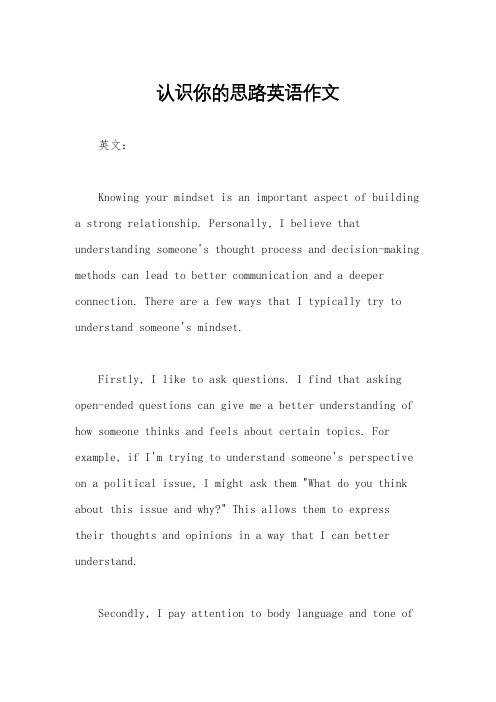 认识你的思路英语作文

英文：

Knowing your mindset is an important aspect of building a strong relationship. Personally, I believe that understanding someone's thought process and decision-making methods can lead to better communication and a deeper connection. There are a few ways that I typically try to understand someone's mindset.

Firstly, I like to ask questions. I find that asking open-ended questions can give me a better understanding of how someone thinks and feels about certain topics. For example, if I'm trying to understand someone's perspective on a political issue, I might ask them "What do you think about this issue and why?" This allows them to express their thoughts and opinions in a way that I can better understand.

Secondly, I pay attention to body language and tone of